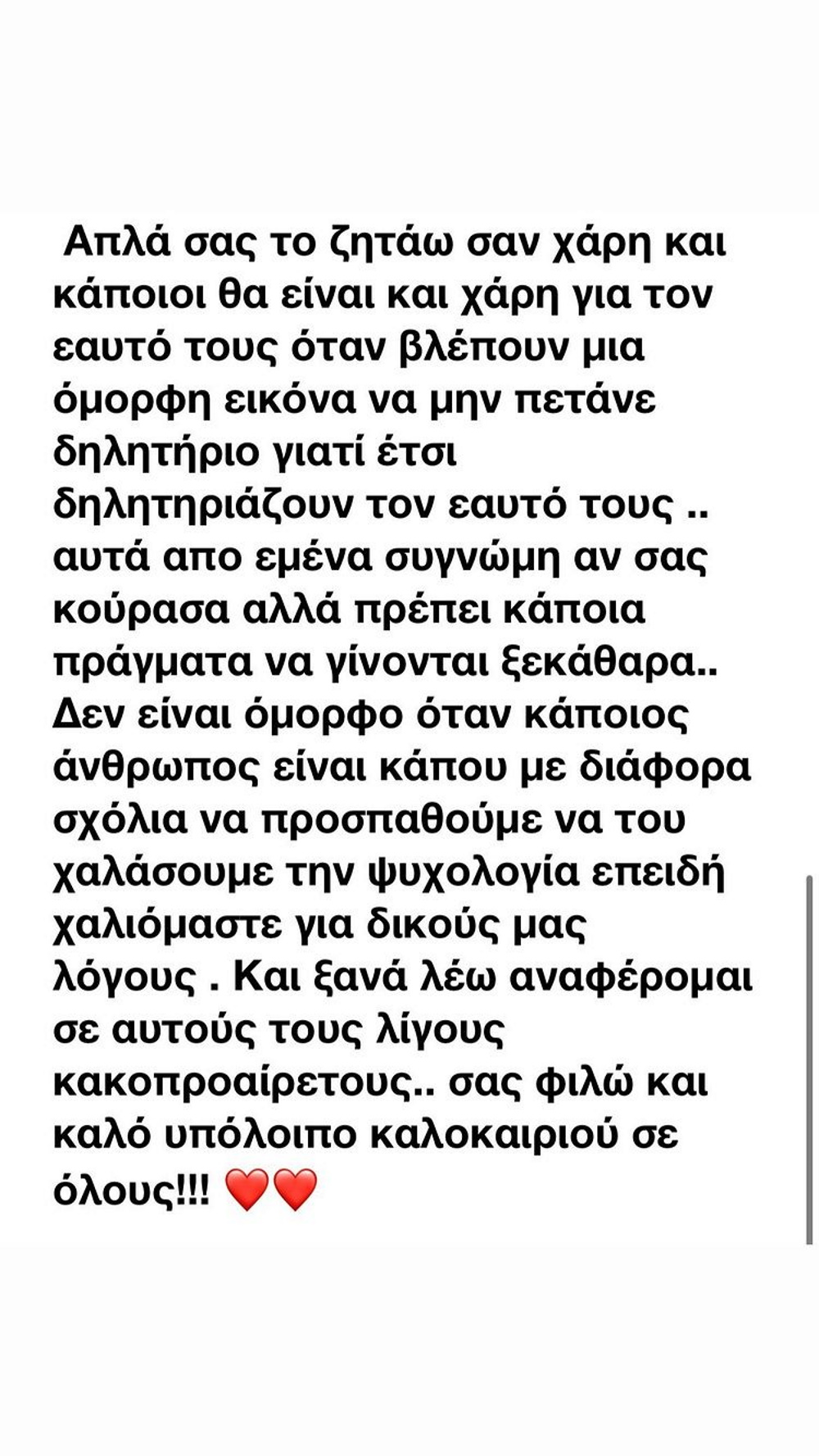 Απλά σας το ζητάω σαν χάρη και κάποιοι θα είναι και χάρη για τον εαυτό τους όταν βλέπουν μια όμορφη εικόνα να μην πετάνε δηλητήριο γιατί έτσι δηλητηριάζουν τον εαυτό τους .. αυτά απο εμένα συγνώμη αν σας κούρασα αλλά πρέπει κάποια πράγματα να γίνονται ξεκάθαρα.. Δεν είναι όμορφο όταν κάποιος άνθρωπος είναι κάπου με διάφορα σχόλια να προσπαθούμε να του χαλάσουμε την ψυχολογία επειδή χαλιόμαστε για δικούς μας λόγους . Και ξανά λέω αναφέρομαι σε αυτούς τους λίγους κακοπροαίρετους.. σας φιλώ και καλό υπόλοιπο καλοκαιριού σε όλους!!! ❤️❤️